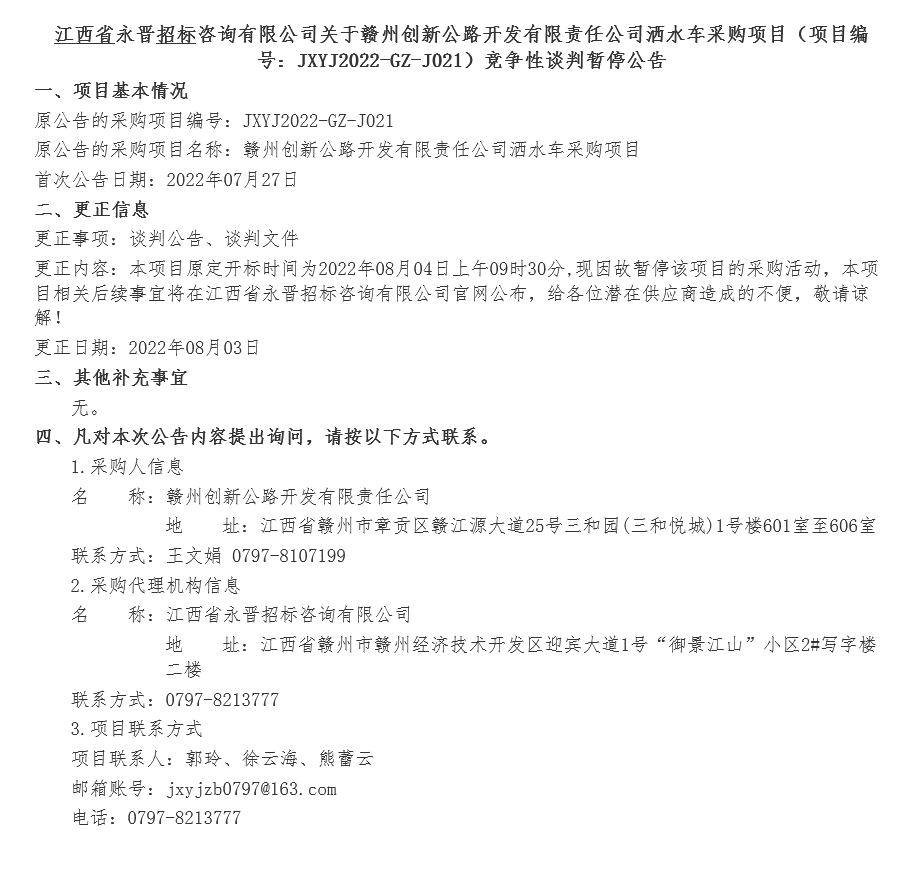 江西省永晋招标咨询有限公司关于赣州创新公路开发有限责任公司洒水车采购项目（项目编号：JXYJ2022-GZ-J021）竞争性谈判暂停公告

一、项目基本情况

原公告的采购项目编号：JXYJ2022-GZ-J021

原公告的采购项目名称：赣州创新公路开发有限责任公司洒水车采购项目

首次公告日期：2022年07月27日

二、更正信息

更正事项：谈判公告、谈判文件

更正内容：本项目原定开标时间为2022年08月04日上午09时30分,现因故暂停该项目的采购活动，本项目相关后续事宜将在江西省永晋招标咨询有限公司官网公布，给各位潜在供应商造成的不便，敬请谅解！

更正日期：2022年08月03日

三、其他补充事宜

无。

四、凡对本次公告内容提出询问，请按以下方式联系。

1.采购人信息

名　　称：赣州创新公路开发有限责任公司

地　　址：江西省赣州市章贡区赣江源大道25号三和园(三和悦城)1号楼601室至606室

联系方式：王文娟 0797-8107199

2.采购代理机构信息

名　　称：江西省永晋招标咨询有限公司

地　　址：江西省赣州市赣州经济技术开发区迎宾大道1号“御景江山”小区2#写字楼二楼

联系方式：0797-8213777

3.项目联系方式

项目联系人：郭玲、徐云海、熊蕾云

邮箱账号：jxyjzb0797@163.com

电话：0797-8213777